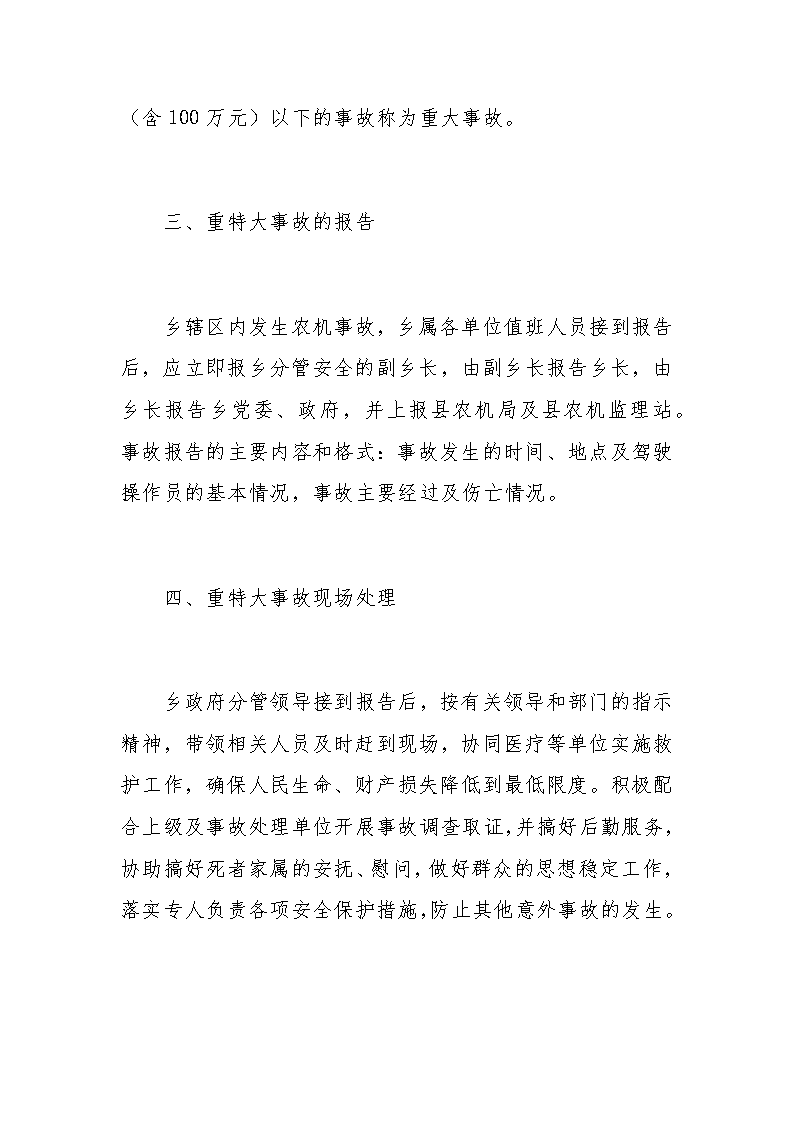 （含 100 万元）以下的事故称为重大事故。

三、重特大事故的报告

乡辖区内发生农机事故，乡属各单位值班人员接到报告后，应立即报乡分管安全的副乡长，由副乡长报告乡长，由乡长报告乡党委、政府，并上报县农机局及县农机监理站。事故报告的主要内容和格式：事故发生的时间、地点及驾驶操作员的基本情况，事故主要经过及伤亡情况。

四、重特大事故现场处理

乡政府分管领导接到报告后，按有关领导和部门的指示精神，带领相关人员及时赶到现场，协同医疗等单位实施救护工作，确保人民生命、财产损失降低到最低限度。积极配合上级及事故处理单位开展事故调查取证，并搞好后勤服务，协助搞好死者家属的安抚、慰问，做好群众的思想稳定工作，落实专人负责各项安全保护措施，防止其他意外事故的发生。